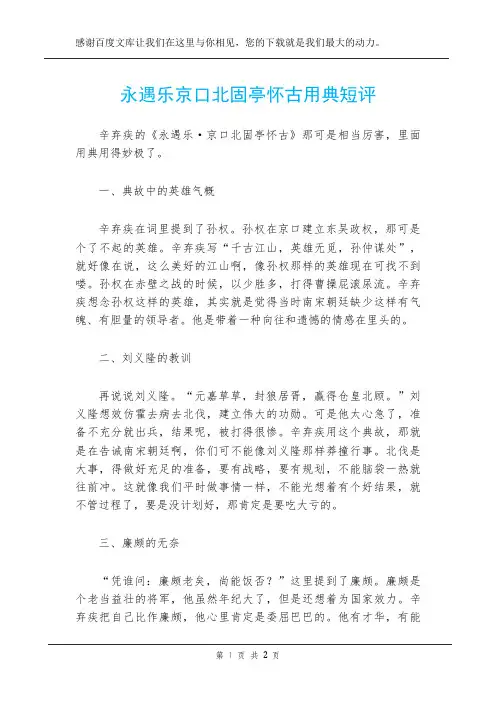 感谢百度文库让我们在这里与你相见，您的下载就是我们最大的动力。

永遇乐京口北固亭怀古用典短评

辛弃疾的《永遇乐·京口北固亭怀古》那可是相当厉害，里面用典用得妙极了。

一、典故中的英雄气概

辛弃疾在词里提到了孙权。孙权在京口建立东吴政权，那可是个了不起的英雄。辛弃疾写“千古江山，英雄无觅，孙仲谋处”，就好像在说，这么美好的江山啊，像孙权那样的英雄现在可找不到喽。孙权在赤壁之战的时候，以少胜多，打得曹操屁滚尿流。辛弃疾想念孙权这样的英雄，其实就是觉得当时南宋朝廷缺少这样有气魄、有胆量的领导者。他是带着一种向往和遗憾的情感在里头的。

二、刘义隆的教训

再说说刘义隆。“元嘉草草，封狼居胥，赢得仓皇北顾。”刘义隆想效仿霍去病去北伐，建立伟大的功勋。可是他太心急了，准备不充分就出兵，结果呢，被打得很惨。辛弃疾用这个典故，那就是在告诫南宋朝廷啊，你们可不能像刘义隆那样莽撞行事。北伐是大事，得做好充足的准备，要有战略，要有规划，不能脑袋一热就往前冲。这就像我们平时做事情一样，不能光想着有个好结果，就不管过程了，要是没计划好，那肯定是要吃大亏的。

三、廉颇的无奈

“凭谁问：廉颇老矣，尚能饭否？”这里提到了廉颇。廉颇是个老当益壮的将军，他虽然年纪大了，但是还想着为国家效力。辛弃疾把自己比作廉颇，他心里肯定是委屈巴巴的。他有才华，有能

第 1 页 共 2 页